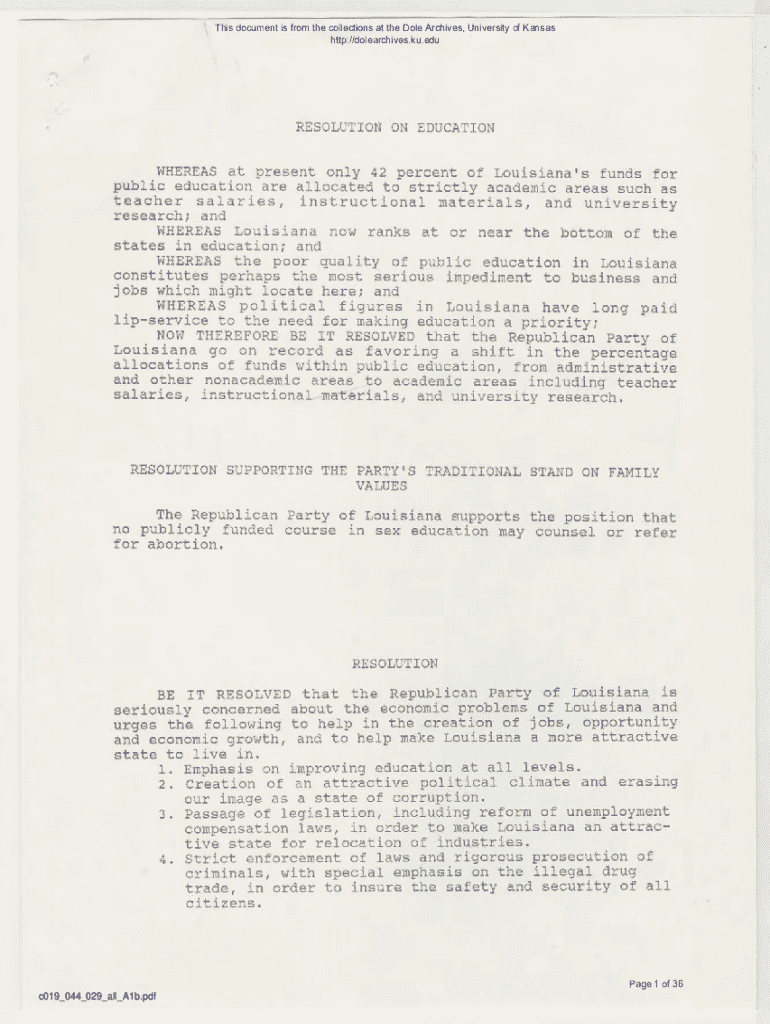 This document is from the collections at the Dole Archives, University of Kansas
http://dolearchives.ku.edu

RESOLUTION ON EDUCATION

WHEREAS at present only 42 percent of Louisiana's funds for public education are allocated to strictly academic areas such as teacher salaries, instructional materials, and university research; and

WHEREAS Louisiana now ranks at or near the bottom of the states in education; and

WHEREAS the poor quality of public education in Louisiana constitutes perhaps the most serious impediment to business and jobs which might locate here; and

WHEREAS political figures in Louisiana have long paid lip-service to the need for making education a priority;

NOW THEREFORE BE IT RESOLVED that the Republican Party of Louisiana go on record as favoring a shift in the percentage allocations of funds within public education, from administrative and other nonacademic areas to academic areas including teacher salaries, instructional materials, and university research.

RESOLUTION SUPPORTING THE PARTY'S TRADITIONAL STAND ON FAMILY VALUES

The Republican Party of Louisiana supports the position that no publicly funded course in sex education may counsel or refer for abortion.

RESOLUTION

BE IT RESOLVED that the Republican Party of Louisiana is seriously concerned about the economic problems of Louisiana and urges the following to help in the creation of jobs, opportunity and economic growth, and to help make Louisiana a more attractive state to live in.

1. Emphasis on improving education at all levels.
2. Creation of an attractive political climate and erasing our image as a state of corruption.
3. Passage of legislation, including reform of unemployment compensation laws, in order to make Louisiana an attractive state for relocation of industries.
4. Strict enforcement of laws and rigorous prosecution of criminals, with special emphasis on the illegal drug trade, in order to insure the safety and security of all citizens.

Page 1 of 36

c019_044_029_all_A1b.pdf